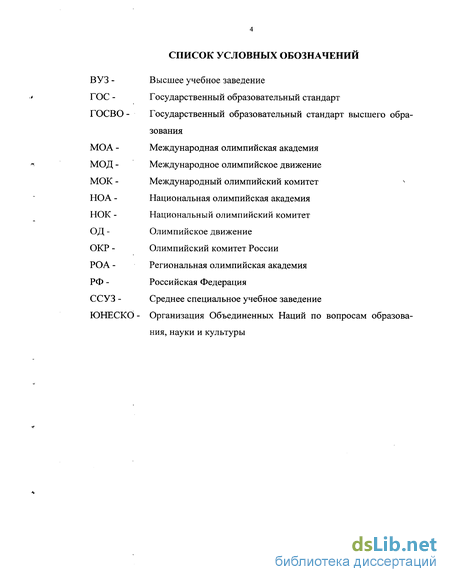 4

СПИСОК УСЛОВНЫХ ОБОЗНАЧЕНИЙ

ВУЗ - Высшее учебное заведение

ГОС - Государственный образовательный стандарт

ГОСВО - Государственный образовательный стандарт высшего образования

МОА - Международная олимпийская академия

МОД - Международное олимпийское движение

МОК - Международный олимпийский комитет

НОА - Национальная олимпийская академия

НОК - Национальный олимпийский комитет

ОД - Олимпийское движение

ОКР - Олимпийский комитет России

РОА - Региональная олимпийская академия

РФ - Российская Федерация

ССУЗ - Среднее специальное учебное заведение

ЮНЕСКО - Организация Объединенных Наций по вопросам образования, науки и культуры

dsLib.net
библиотека диссертаций